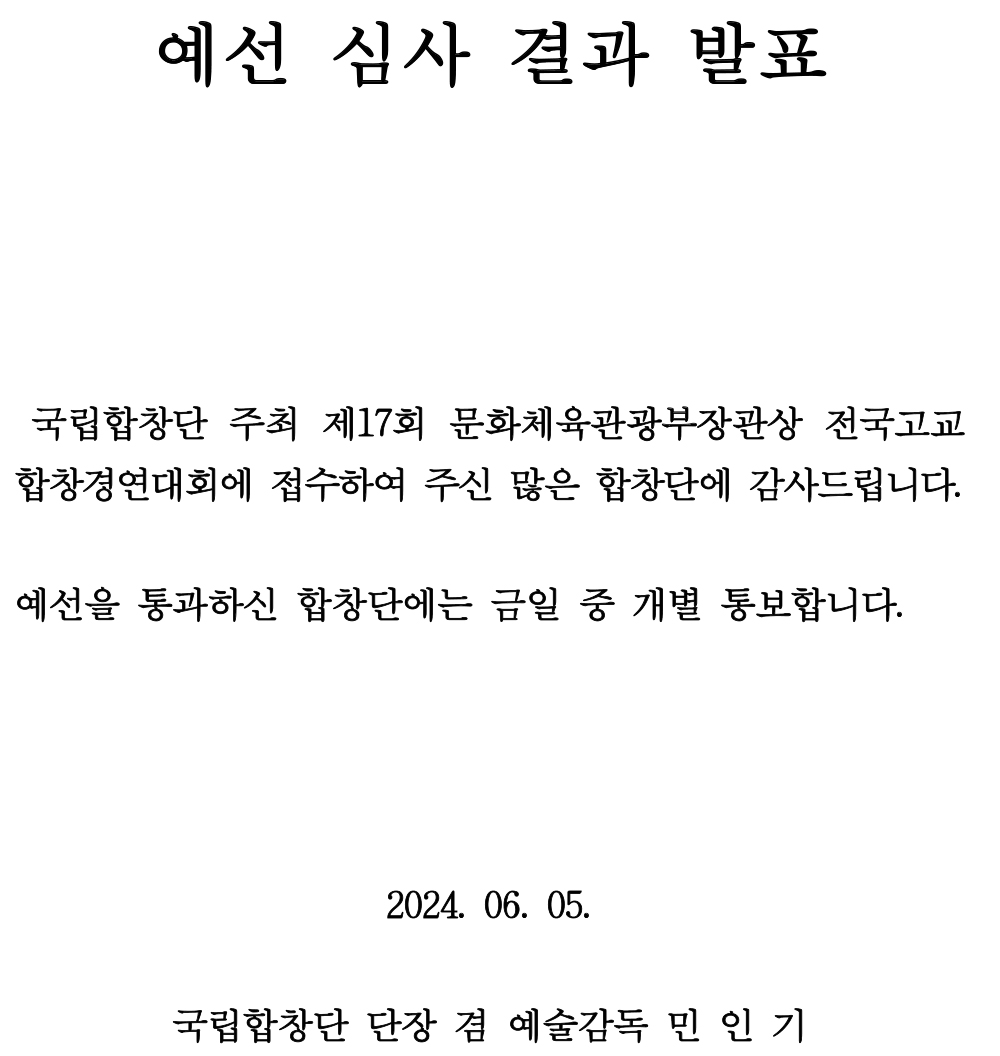 예선 심사 결과 발표

국립합창단 주최 제17회 문화체육관광부장관상 전국고교 합창경연대회에 접수하여 주신 많은 합창단에 감사드립니다.

예선을 통과하신 합창단에는 금일 중 개별 통보합니다.

2024. 06. 05.

국립합창단 단장 겸 예술감독 민 인 기